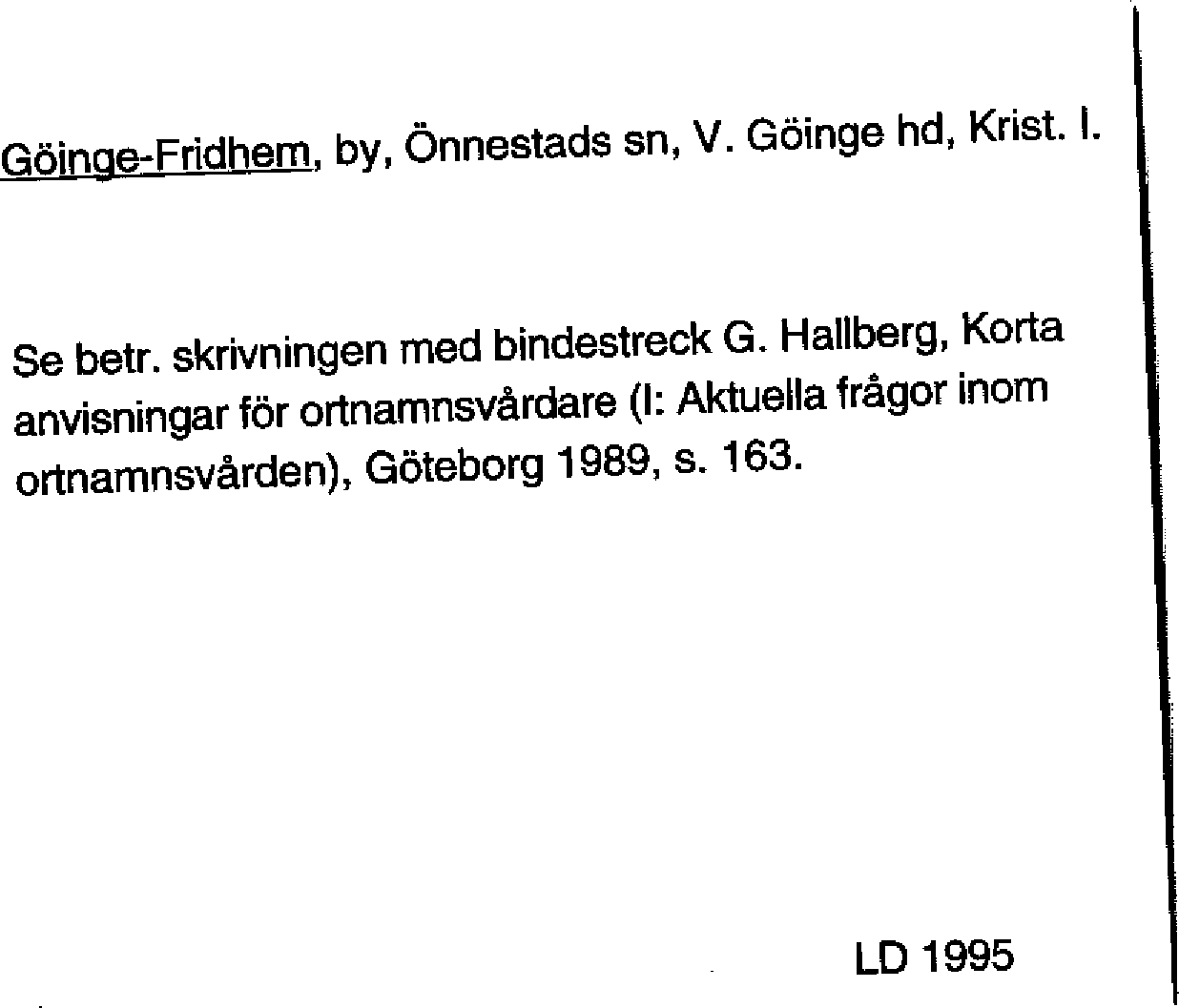 Göinge-Fridhem, by, Önnestads sn, V. Göinge hd, Krist. l.

Se betr. skrivningen med bindestreck G. Hallberg, Korta anvisningar för ortnamnsvårdare (I: Aktuella frågor inom ortnamnsvården), Göteborg 1989, s. 163.

LD 1995